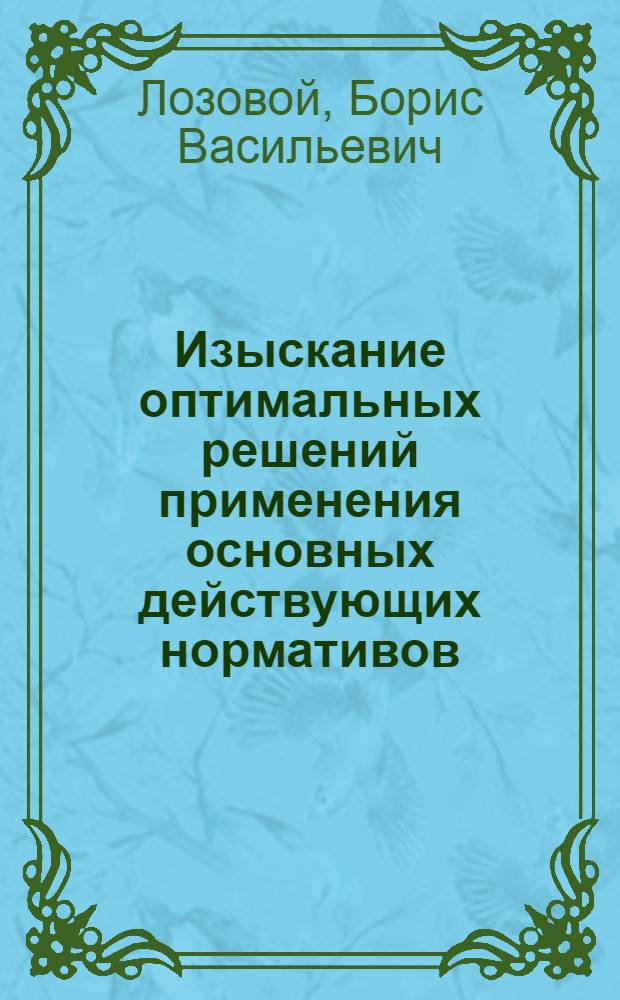 Лозовой, Борис Васильевич

Изыскание оптимальных решений применения основных действующих нормативов